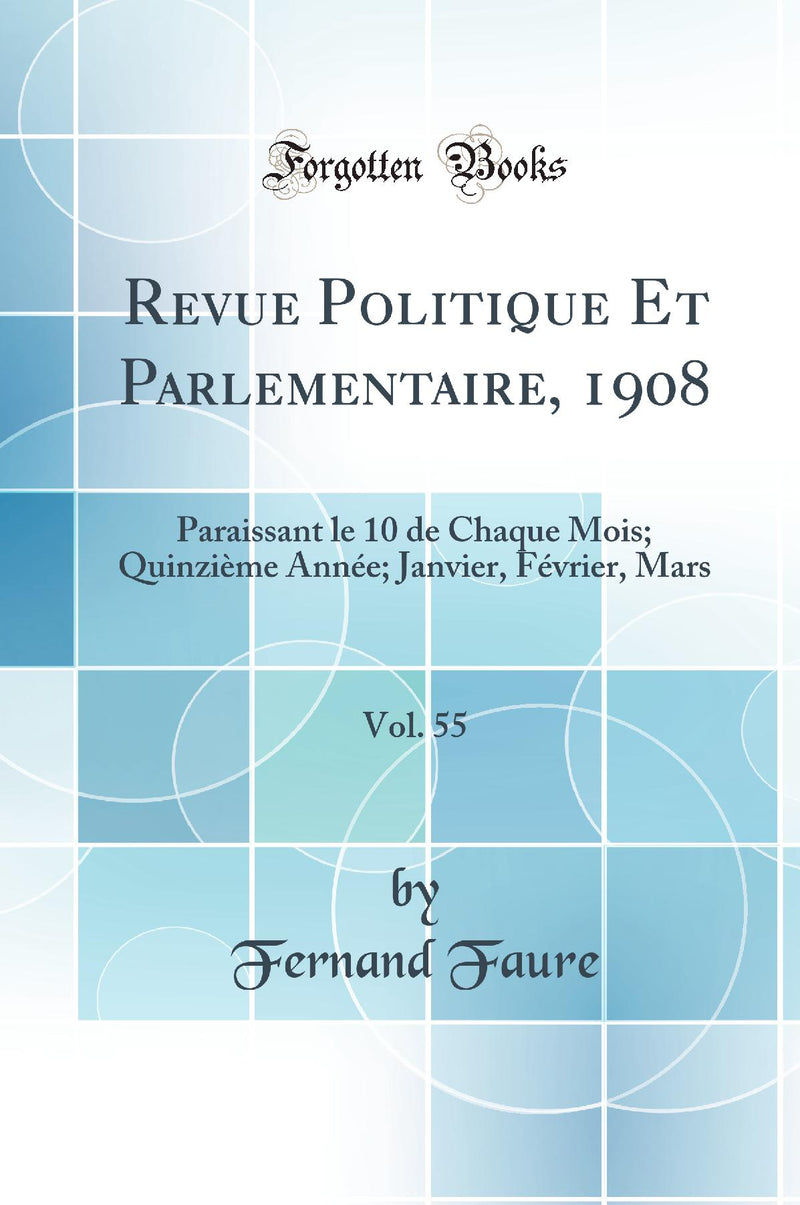 Forgotten Books

Revue Politique Et Parlementaire, 1908

Paraissant le 10 de Chaque Mois; Quinzième Année; Janvier, Février, Mars

Vol. 55

by
Fernand Faure